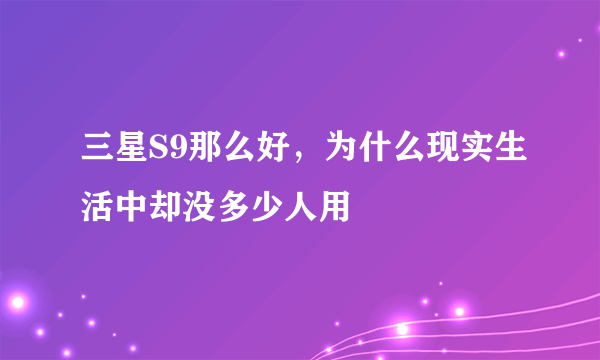 三星S9那么好，为什么现实生活中却没多少人用